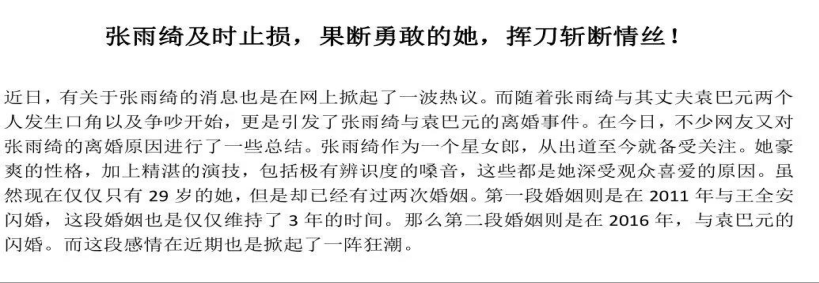 张雨绮及时止损，果断勇敢的她，挥刀斩断情丝！

近日，有关于张雨绮的消息也是在网上掀起了一波热议。而随着张雨绮与其丈夫袁巴元两个人发生口角以及争吵开始，更是引发了张雨绮与袁巴元的离婚事件。在今日，不少网友又对张雨绮的离婚原因进行了一些总结。张雨绮作为一个星女郎，从出道至今就备受关注。她豪爽的性格，加上精湛的演技，包括极有辨识度的嗓音，这些都是她深受观众喜爱的原因。虽然现在仅仅只有 29 岁的她，但是却已经有过两次婚姻。第一段婚姻则是在 2011 年与王全安闪婚，这段婚姻也是仅仅维持了 3 年的时间。那么第二段婚姻则是在 2016 年，与袁巴元的闪婚。而这段感情在近期也是掀起了一阵狂潮。